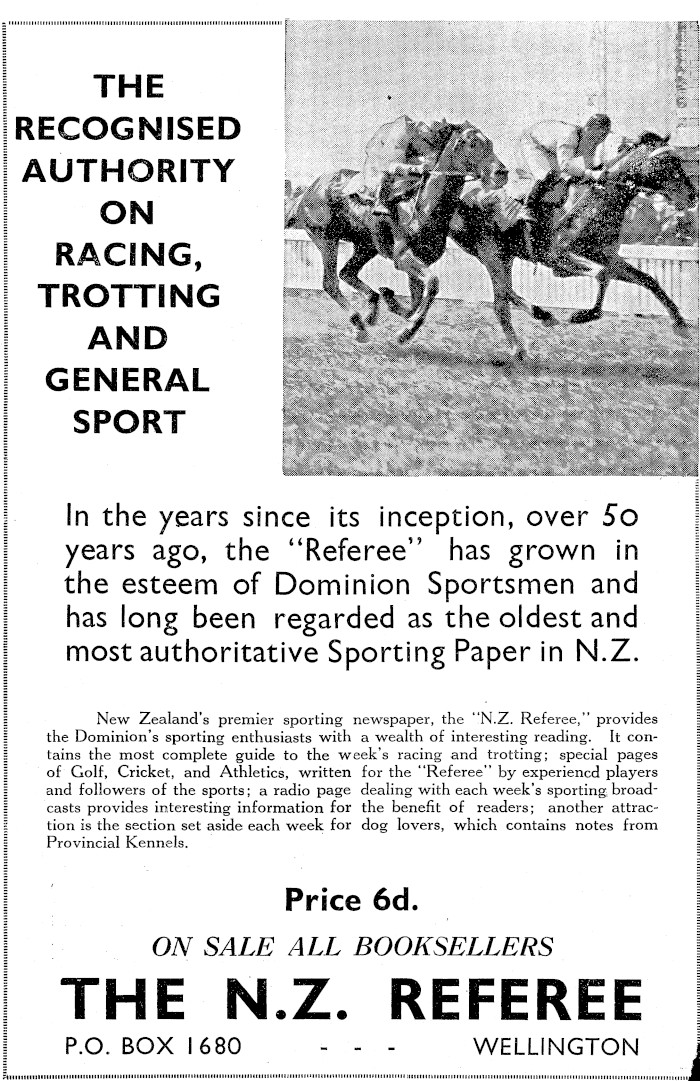 THE RECOGNISED AUTHORITY ON RACING, TROTTING AND GENERAL SPORT

In the years since its inception, over 50 years ago, the "Referee" has grown in the esteem of Dominion Sportsmen and has long been regarded as the oldest and most authoritative Sporting Paper in N.Z.

New Zealand's premier sporting newspaper, the "N.Z. Referee," provides the Dominion's sporting enthusiasts with a wealth of interesting reading. It contains the most complete guide to the week's racing and trotting; special pages of Golf, Cricket, and Athletics, written for the "Referee" by experiencd players and followers of the sports; a radio page dealing with each week's sporting broadcasts provides interesting information for the benefit of readers; another attraction is the section set aside each week for dog lovers, which contains notes from Provincial Kennels.

Price 6d.

ON SALE ALL BOOKSELLERS

THE N.Z. REFEREE

P.O. BOX 1680 - - - WELLINGTON